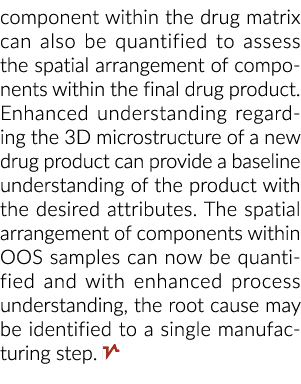 component within the drug matrix can also be quantified to assess the spatial arrangement of components within the final drug product. Enhanced understanding regarding the 3D microstructure of a new drug product can provide a baseline understanding of the product with the desired attributes. The spatial arrangement of components within OOS samples can now be quantified and with enhanced process understanding, the root cause may be identified to a single manufacturing step.